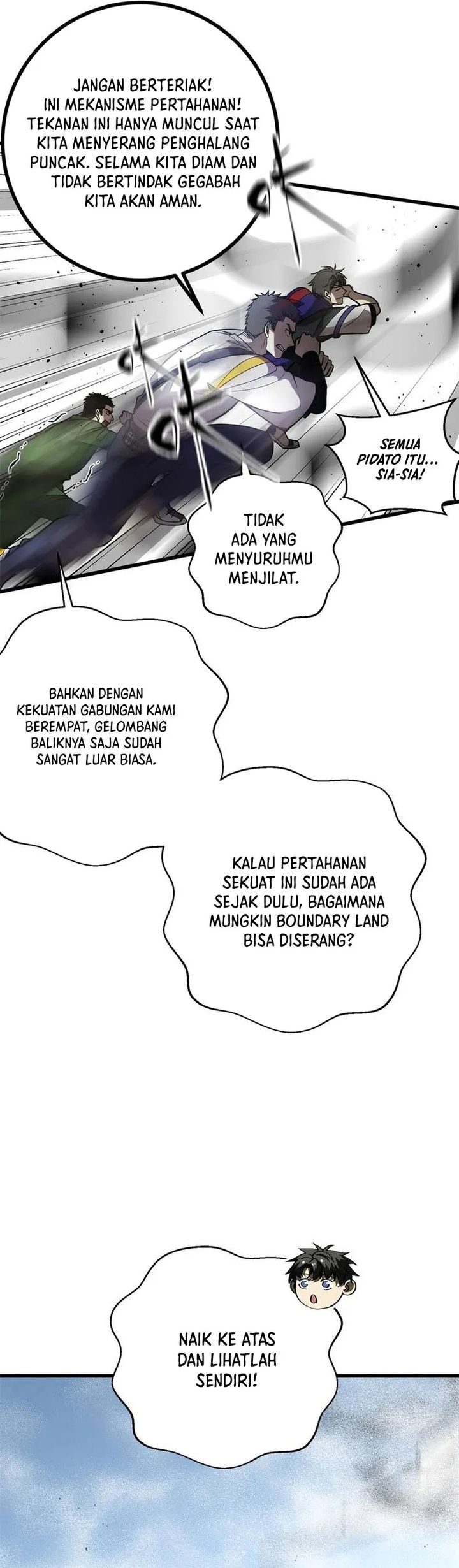 JANGAN BERTERIAK! INI MEKANISME PERTAHANAN! TEKANAN INI HANYA MUNCUL SAAT KITA MENYERANG PENGHALANG PUNCAK. SELAMA KITA DIAM DAN TIDAK BERTINDAK GEGABAH KITA AKAN AMAN.

SEMUA PIDATO ITU... SIA-SIA!

TIDAK ADA YANG MENYURUHMU MENJILAT.

BAHKAN DENGAN KEKUATAN GABUNGAN KAMI BEREMPAT, GELOMBANG BALIKNYA SAJA SUDAH SANGAT LUAR BIASA.

KALAU PERTAHANAN SEKUAT INI SUDAH ADA SEJAK DULU, BAGAIMANA MUNGKIN BOUNDARY LAND BISA DISERANG?

NAIK KE ATAS DAN LIHATLAH SENDIRI!